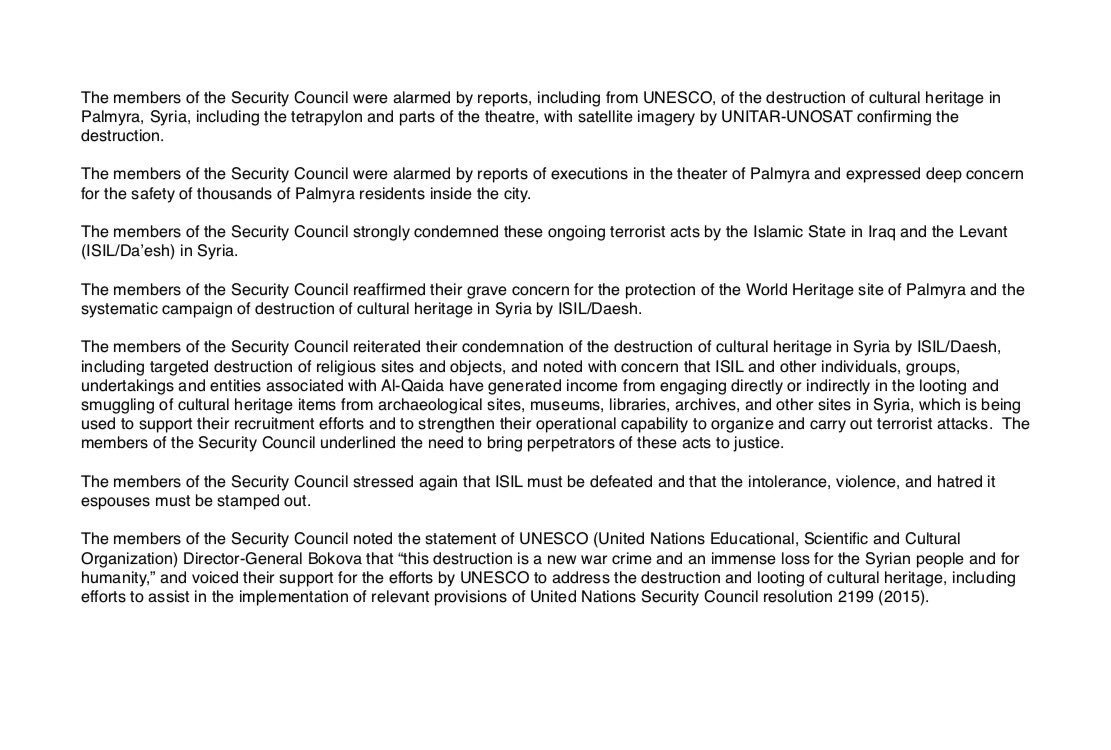 The members of the Security Council were alarmed by reports, including from UNESCO, of the destruction of cultural heritage in Palmyra, Syria, including the tetrapylon and parts of the theatre, with satellite imagery by UNITAR-UNOSAT confirming the destruction.

The members of the Security Council were alarmed by reports of executions in the theater of Palmyra and expressed deep concern for the safety of thousands of Palmyra residents inside the city.

The members of the Security Council strongly condemned these ongoing terrorist acts by the Islamic State in Iraq and the Levant (ISIL/Da'esh) in Syria.

The members of the Security Council reaffirmed their grave concern for the protection of the World Heritage site of Palmyra and the systematic campaign of destruction of cultural heritage in Syria by ISIL/Daesh.

The members of the Security Council reiterated their condemnation of the destruction of cultural heritage in Syria by ISIL/Daesh, including targeted destruction of religious sites and objects, and noted with concern that ISIL and other individuals, groups, undertakings and entities associated with Al-Qaida have generated income from engaging directly or indirectly in the looting and smuggling of cultural heritage items from archaeological sites, museums, libraries, archives, and other sites in Syria, which is being used to support their recruitment efforts and to strengthen their operational capability to organize and carry out terrorist attacks. The members of the Security Council underlined the need to bring perpetrators of these acts to justice.

The members of the Security Council stressed again that ISIL must be defeated and that the intolerance, violence, and hatred it espouses must be stamped out.

The members of the Security Council noted the statement of UNESCO (United Nations Educational, Scientific and Cultural Organization) Director-General Bokova that “this destruction is a new war crime and an immense loss for the Syrian people and for humanity,” and voiced their support for the efforts by UNESCO to address the destruction and looting of cultural heritage, including efforts to assist in the implementation of relevant provisions of United Nations Security Council resolution 2199 (2015).